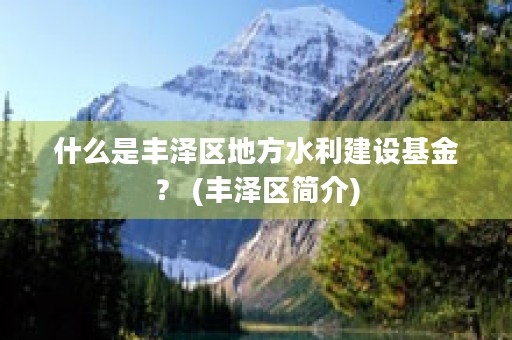 什么是丰泽区地方水利建设基金？（丰泽区简介）